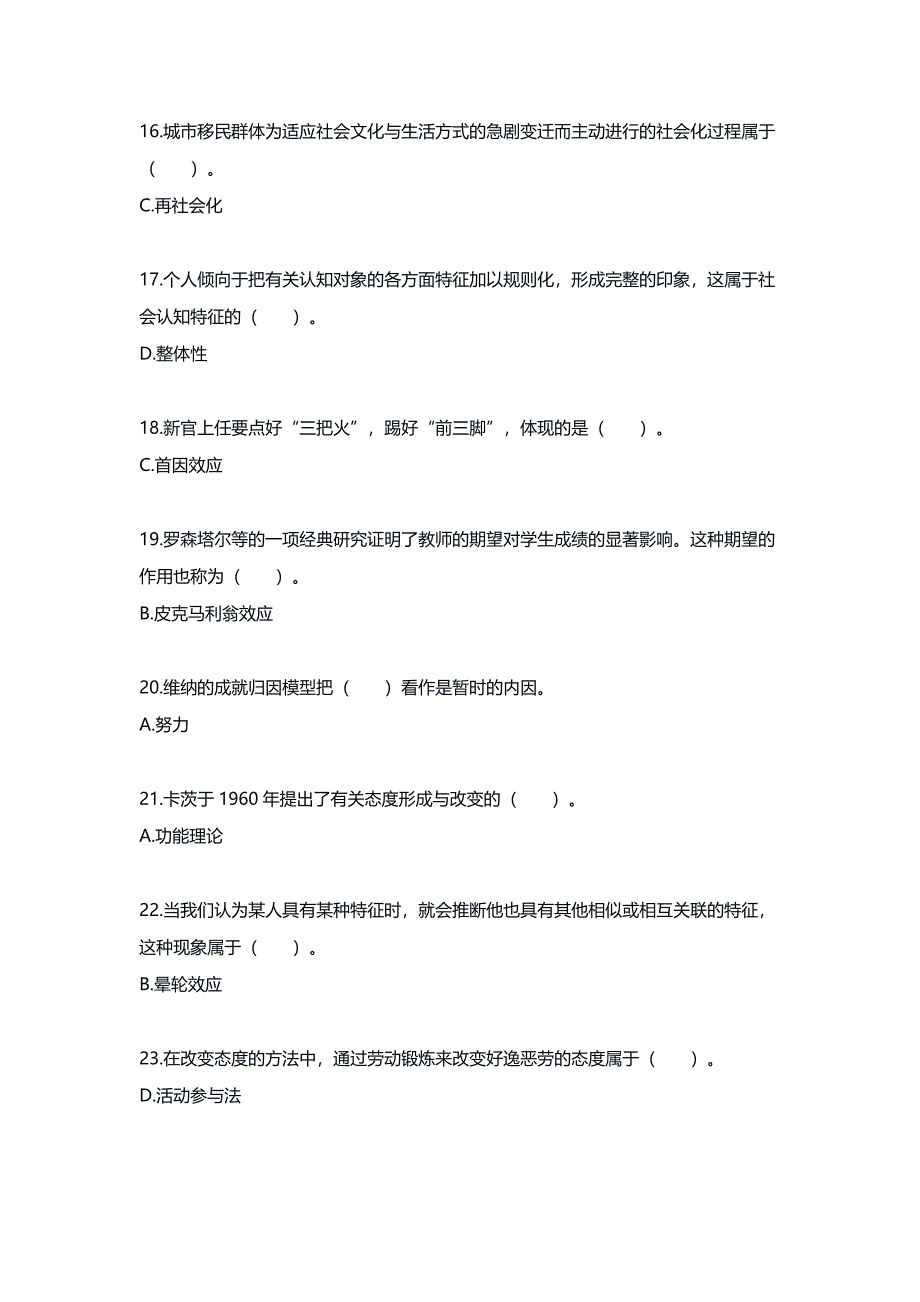 16.城市移民群体为适应社会文化与生活方式的急剧变迁而主动进行的社会化过程属于（　　）。
C.再社会化

17.个人倾向于把有关认知对象的各方面特征加以规则化，形成完整的印象，这属于社会认知特征的（　　）。
D.整体性

18.新官上任要点好“三把火”，踢好“前三脚”，体现的是（　　）。
C.首因效应

19.罗森塔尔等的一项经典研究证明了教师的期望对学生成绩的显著影响。这种期望的作用也称为（　　）。
B.皮克马利翁效应

20.维纳的成就归因模型把（　　）看作是暂时的内因。
A.努力

21.卡茨于 1960 年提出了有关态度形成与改变的（　　）。
A.功能理论

22.当我们认为某人具有某种特征时，就会推断他也具有其他相似或相互关联的特征，这种现象属于（　　）。
B.晕轮效应

23.在改变态度的方法中，通过劳动锻炼来改变好逸恶劳的态度属于（　　）。
D.活动参与法